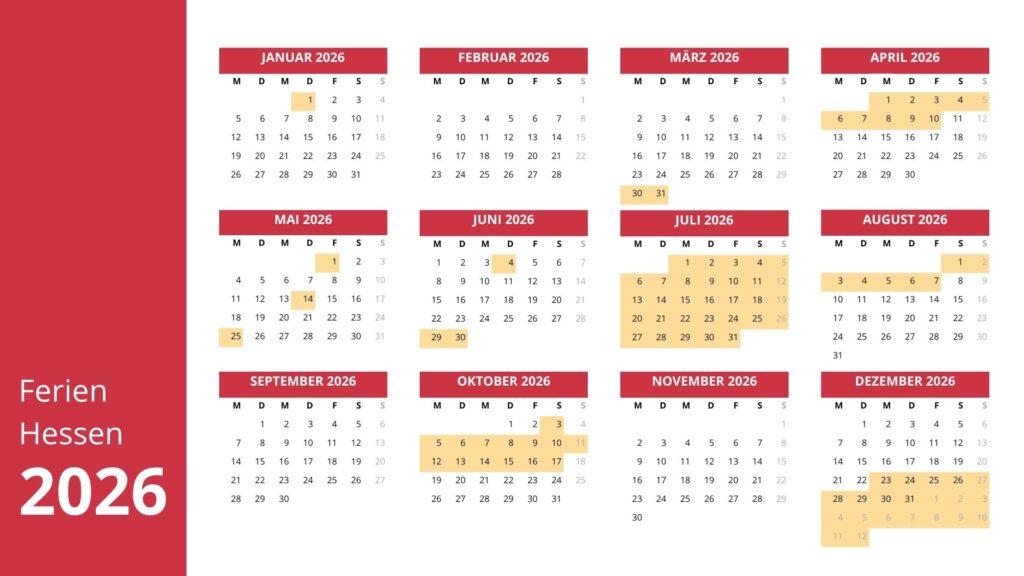 Ferien
Hessen
2026

JANUAR 2026

| M | D | M | D | F | S | S |
|---|---|---|---|---|---|---|
| | | | 1 | 2 | 3 | 4 |
| 5 | 6 | 7 | 8 | 9 | 10 | 11 |
| 12 | 13 | 14 | 15 | 16 | 17 | 18 |
| 19 | 20 | 21 | 22 | 23 | 24 | 25 |
| 26 | 27 | 28 | 29 | 30 | 31 | |

FEBRUAR 2026

| M | D | M | D | F | S | S |
|---|---|---|---|---|---|---|
| | | | | | | 1 |
| 2 | 3 | 4 | 5 | 6 | 7 | 8 |
| 9 | 10 | 11 | 12 | 13 | 14 | 15 |
| 16 | 17 | 18 | 19 | 20 | 21 | 22 |
| 23 | 24 | 25 | 26 | 27 | 28 | |

MÄRZ 2026

| M | D | M | D | F | S | S |
|---|---|---|---|---|---|---|
| | | | | | | 1 |
| 2 | 3 | 4 | 5 | 6 | 7 | 8 |
| 9 | 10 | 11 | 12 | 13 | 14 | 15 |
| 16 | 17 | 18 | 19 | 20 | 21 | 22 |
| 23 | 24 | 25 | 26 | 27 | 28 | 29 |
| 30 | 31 | | | | | |

APRIL 2026

| M | D | M | D | F | S | S |
|---|---|---|---|---|---|---|
| | | 1 | 2 | 3 | 4 | 5 |
| 6 | 7 | 8 | 9 | 10 | 11 | 12 |
| 13 | 14 | 15 | 16 | 17 | 18 | 19 |
| 20 | 21 | 22 | 23 | 24 | 25 | 26 |
| 27 | 28 | 29 | 30 | | | |

MAI 2026

| M | D | M | D | F | S | S |
|---|---|---|---|---|---|---|
| | | | | 1 | 2 | 3 |
| 4 | 5 | 6 | 7 | 8 | 9 | 10 |
| 11 | 12 | 13 | 14 | 15 | 16 | 17 |
| 18 | 19 | 20 | 21 | 22 | 23 | 24 |
| 25 | 26 | 27 | 28 | 29 | 30 | 31 |

JUNI 2026

| M | D | M | D | F | S | S |
|---|---|---|---|---|---|---|
| 1 | 2 | 3 | 4 | 5 | 6 | 7 |
| 8 | 9 | 10 | 11 | 12 | 13 | 14 |
| 15 | 16 | 17 | 18 | 19 | 20 | 21 |
| 22 | 23 | 24 | 25 | 26 | 27 | 28 |
| 29 | 30 | | | | | |

JULI 2026

| M | D | M | D | F | S | S |
|---|---|---|---|---|---|---|
| | | 1 | 2 | 3 | 4 | 5 |
| 6 | 7 | 8 | 9 | 10 | 11 | 12 |
| 13 | 14 | 15 | 16 | 17 | 18 | 19 |
| 20 | 21 | 22 | 23 | 24 | 25 | 26 |
| 27 | 28 | 29 | 30 | 31 | | |

AUGUST 2026

| M | D | M | D | F | S | S |
|---|---|---|---|---|---|---|
| | | | | | 1 | 2 |
| 3 | 4 | 5 | 6 | 7 | 8 | 9 |
| 10 | 11 | 12 | 13 | 14 | 15 | 16 |
| 17 | 18 | 19 | 20 | 21 | 22 | 23 |
| 24 | 25 | 26 | 27 | 28 | 29 | 30 |
| 31 | | | | | | |

SEPTEMBER 2026

| M | D | M | D | F | S | S |
|---|---|---|---|---|---|---|
| | 1 | 2 | 3 | 4 | 5 | 6 |
| 7 | 8 | 9 | 10 | 11 | 12 | 13 |
| 14 | 15 | 16 | 17 | 18 | 19 | 20 |
| 21 | 22 | 23 | 24 | 25 | 26 | 27 |
| 28 | 29 | 30 | | | | |

OKTOBER 2026

| M | D | M | D | F | S | S |
|---|---|---|---|---|---|---|
| | | | 1 | 2 | 3 | 4 |
| 5 | 6 | 7 | 8 | 9 | 10 | 11 |
| 12 | 13 | 14 | 15 | 16 | 17 | 18 |
| 19 | 20 | 21 | 22 | 23 | 24 | 25 |
| 26 | 27 | 28 | 29 | 30 | 31 | |

NOVEMBER 2026

| M | D | M | D | F | S | S |
|---|---|---|---|---|---|---|
| | | | | | | 1 |
| 2 | 3 | 4 | 5 | 6 | 7 | 8 |
| 9 | 10 | 11 | 12 | 13 | 14 | 15 |
| 16 | 17 | 18 | 19 | 20 | 21 | 22 |
| 23 | 24 | 25 | 26 | 27 | 28 | 29 |
| 30 | | | | | | |

DEZEMBER 2026

| M | D | M | D | F | S | S |
|---|---|---|---|---|---|---|
| | 1 | 2 | 3 | 4 | 5 | 6 |
| 7 | 8 | 9 | 10 | 11 | 12 | 13 |
| 14 | 15 | 16 | 17 | 18 | 19 | 20 |
| 21 | 22 | 23 | 24 | 25 | 26 | 27 |
| 28 | 29 | 30 | 31 | 1 | 2 | 3 |
| 4 | 5 | 6 | 7 | 8 | 9 | 10 |
| 11 | 12 | | | | | |